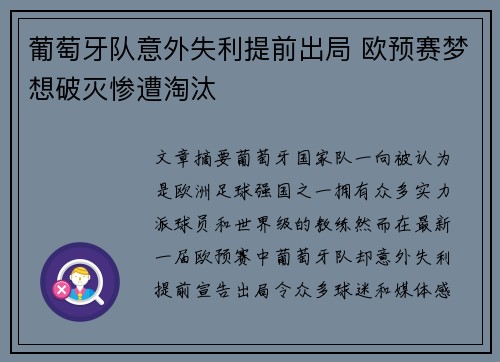 葡萄牙队意外失利提前出局 欧预赛梦想破灭惨遭淘汰

文章摘要葡萄牙国家队一向被认为是欧洲足球强国之一拥有众多实力派球员和世界级的教练然而在最新一届欧预赛中葡萄牙队却意外失利提前宣告出局令众多球迷和媒体感